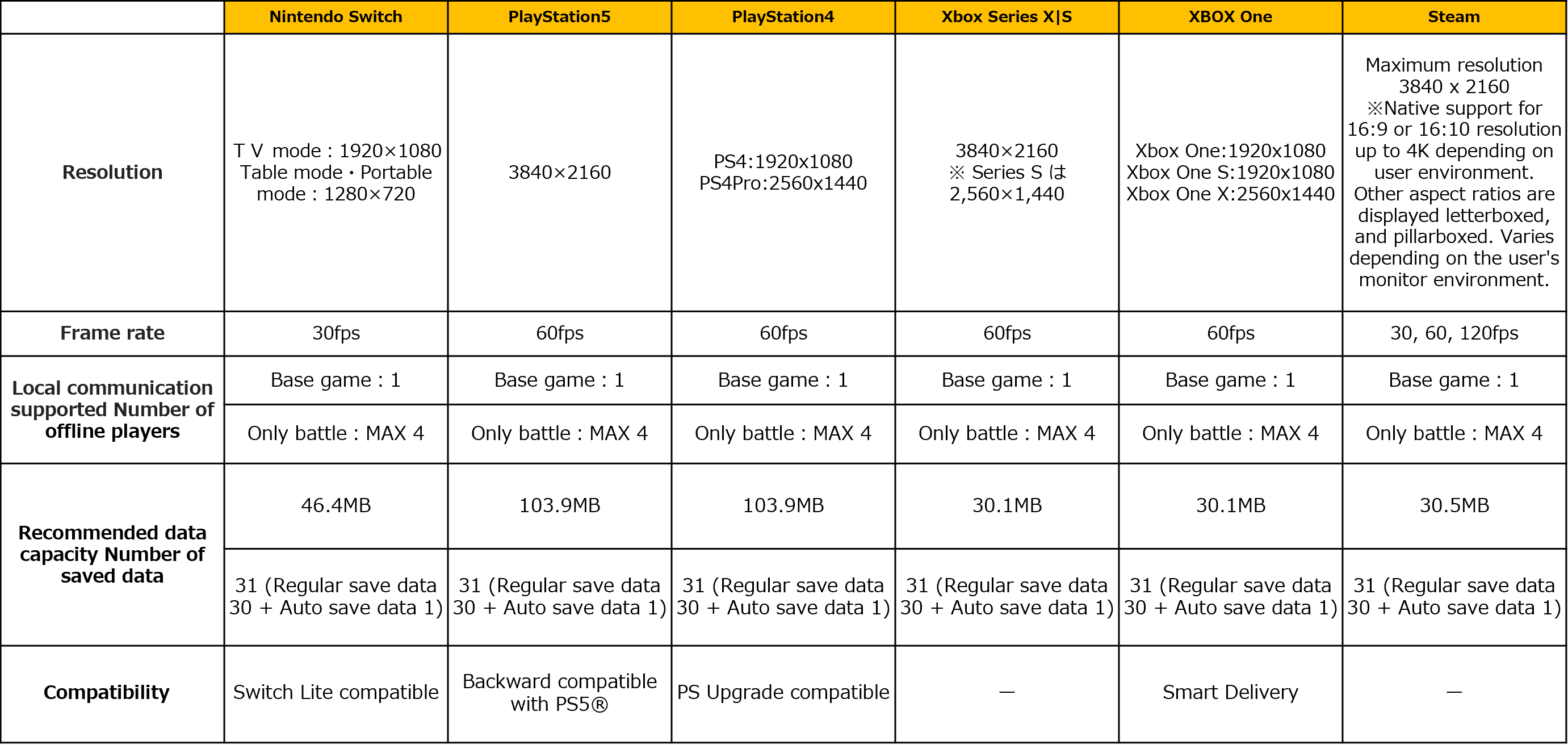 | | Nintendo Switch | PlayStation5 | PlayStation4 | Xbox Series X\|S | XBOX One | Steam |
|---|---|---|---|---|---|---|
| Resolution | T V mode : 1920×1080 Table mode・Portable mode : 1280×720 | 3840×2160 | PS4:1920x1080 PS4Pro:2560x1440 | 3840×2160 ※ Series S は 2,560×1,440 | Xbox One:1920x1080 Xbox One S:1920x1080 Xbox One X:2560x1440 | Maximum resolution 3840 x 2160 ※Native support for 16:9 or 16:10 resolution up to 4K depending on user environment. Other aspect ratios are displayed letterboxed, and pillarboxed. Varies depending on the user's monitor environment. |
| Frame rate | 30fps | 60fps | 60fps | 60fps | 60fps | 30, 60, 120fps |
| Local communication supported Number of offline players | Base game : 1 | Base game : 1 | Base game : 1 | Base game : 1 | Base game : 1 | Base game : 1 |
| | Only battle : MAX 4 | Only battle : MAX 4 | Only battle : MAX 4 | Only battle : MAX 4 | Only battle : MAX 4 | Only battle : MAX 4 |
| Recommended data capacity Number of saved data | 46.4MB | 103.9MB | 103.9MB | 30.1MB | 30.1MB | 30.5MB |
| | 31 (Regular save data 30 + Auto save data 1) | 31 (Regular save data 30 + Auto save data 1) | 31 (Regular save data 30 + Auto save data 1) | 31 (Regular save data 30 + Auto save data 1) | 31 (Regular save data 30 + Auto save data 1) | 31 (Regular save data 30 + Auto save data 1) |
| Compatibility | Switch Lite compatible | Backward compatible with PS5® | PS Upgrade compatible | ― | Smart Delivery | ― |